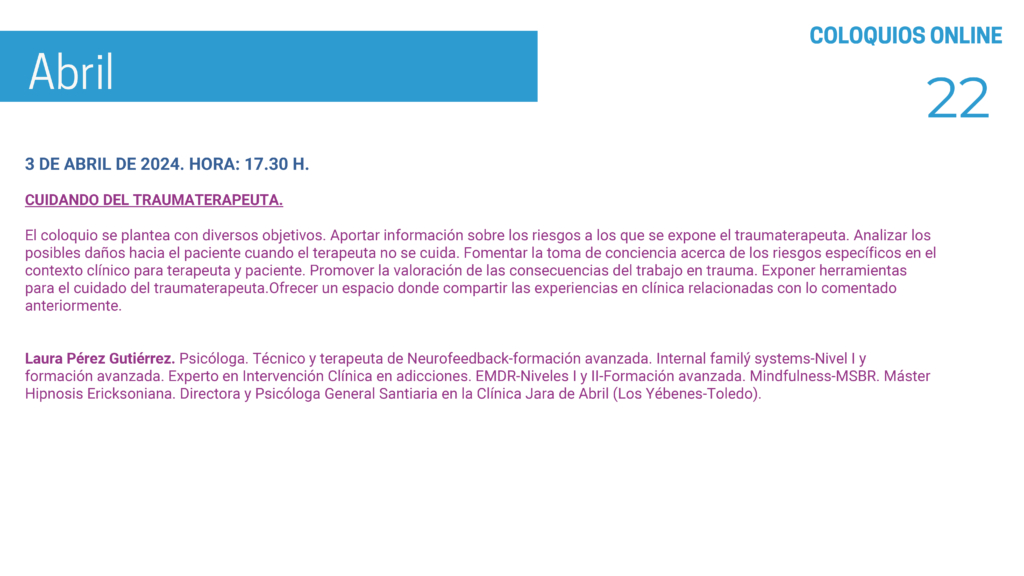 Abril

COLOQUIOS ONLINE

22

3 DE ABRIL DE 2024. HORA: 17.30 H.

CUIDANDO DEL TRAUMATERAPEUTA.

El coloquio se plantea con diversos objetivos. Aportar información sobre los riesgos a los que se expone el traumaterapeuta. Analizar los posibles daños hacia el paciente cuando el terapeuta no se cuida. Fomentar la toma de conciencia acerca de los riesgos específicos en el contexto clínico para terapeuta y paciente. Promover la valoración de las consecuencias del trabajo en trauma. Exponer herramientas para el cuidado del traumaterapeuta.Ofrecer un espacio donde compartir las experiencias en clínica relacionadas con lo comentado anteriormente.

Laura Pérez Gutiérrez. Psicóloga. Técnico y terapeuta de Neurofeedback-formación avanzada. Internal familý systems-Nivel I y formación avanzada. Experto en Intervención Clínica en adicciones. EMDR-Niveles I y II-Formación avanzada. Mindfulness-MSBR. Máster Hipnosis Ericksoniana. Directora y Psicóloga General Santiaria en la Clínica Jara de Abril (Los Yébenes-Toledo).